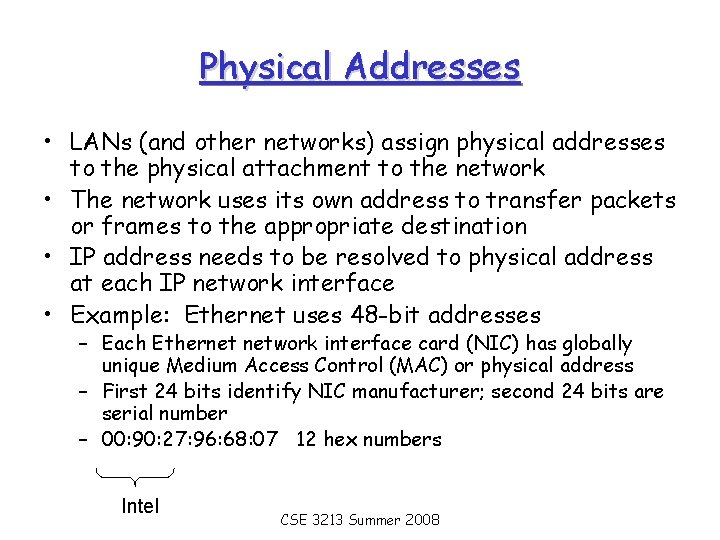 Physical Addresses

• LANs (and other networks) assign physical addresses to the physical attachment to the network

• The network uses its own address to transfer packets or frames to the appropriate destination

• IP address needs to be resolved to physical address at each IP network interface

• Example: Ethernet uses 48-bit addresses
 – Each Ethernet network interface card (NIC) has globally unique Medium Access Control (MAC) or physical address
 – First 24 bits identify NIC manufacturer; second 24 bits are serial number
 – 00:90:27:96:68:07 12 hex numbers

Intel

CSE 3213 Summer 2008